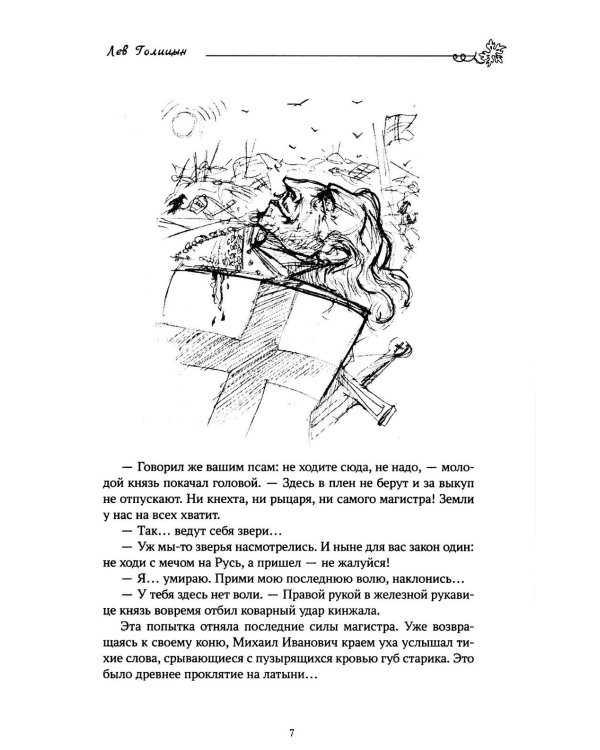 Лев Голицын

— Говорил же вашим псам: не ходите сюда, не надо, — молодой князь покачал головой. — Здесь в плен не берут и за выкуп не отпускают. Ни кнехта, ни рыцаря, ни самого магистра! Земли у нас на всех хватит.

— Так... ведут себя звери...

— Уж мы-то зверья насмотрелись. И ныне для вас закон один: не ходи с мечом на Русь, а пришел — не жалуйся!

— Я... умираю. Прими мою последнюю волю, наклонись...

— У тебя здесь нет воли. — Правой рукой в железной рукавице князь вовремя отбил коварный удар кинжала.

Эта попытка отняла последние силы магистра. Уже возвращаясь к своему коню, Михаил Иванович краем уха услышал тихие слова, срывающиеся с пузырящихся кровью губ старика. Это было древнее проклятие на латыни...

7